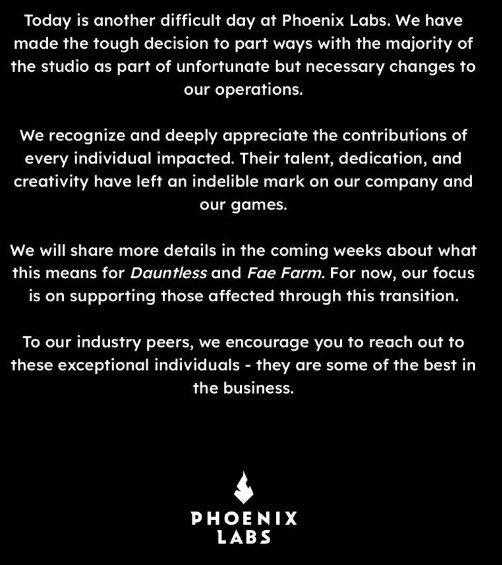 Today is another difficult day at Phoenix Labs. We have made the tough decision to part ways with the majority of the studio as part of unfortunate but necessary changes to our operations.

We recognize and deeply appreciate the contributions of every individual impacted. Their talent, dedication, and creativity have left an indelible mark on our company and our games.

We will share more details in the coming weeks about what this means for Dauntless and Fae Farm. For now, our focus is on supporting those affected through this transition.

To our industry peers, we encourage you to reach out to these exceptional individuals - they are some of the best in the business.

PHOENIX
LABS